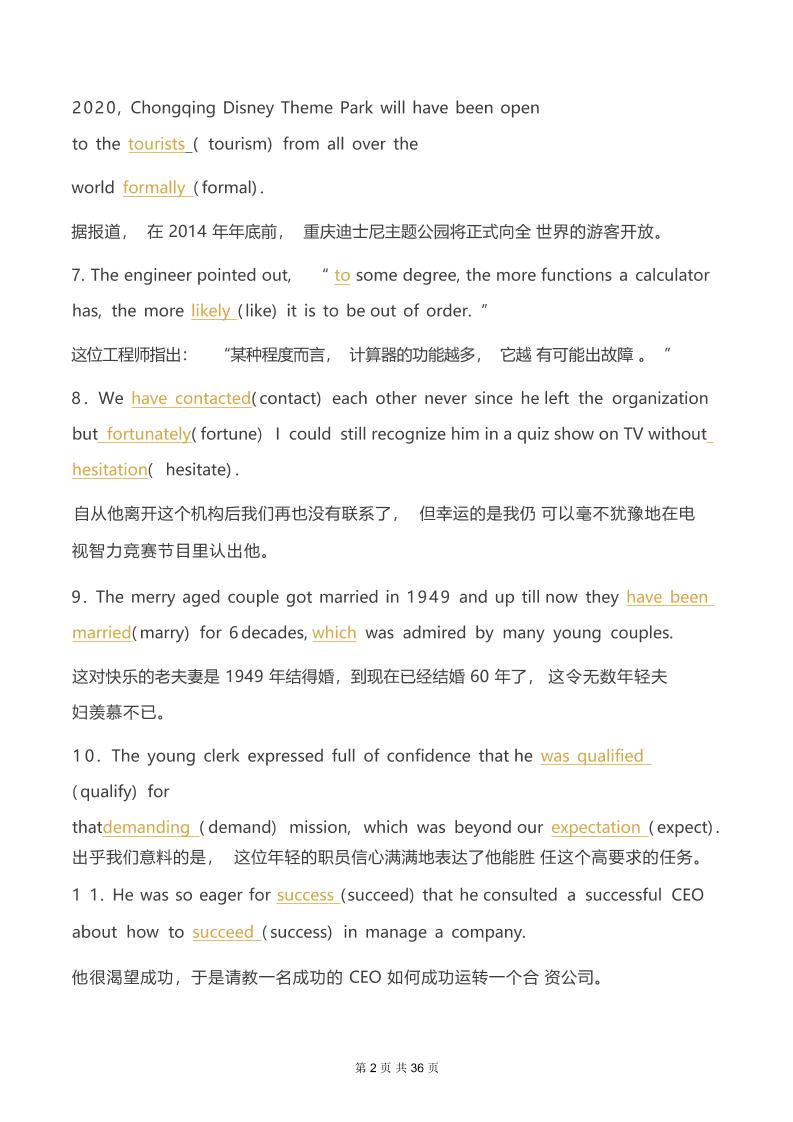 2020, Chongqing Disney Theme Park will have been open to the tourists ( tourism) from all over the world formally (formal).

据报道， 在 2014 年年底前， 重庆迪士尼主题公园将正式向全 世界的游客开放。

7. The engineer pointed out, " to some degree, the more functions a calculator has, the more likely (like) it is to be out of order. "

这位工程师指出： "某种程度而言， 计算器的功能越多， 它越 有可能出故障 。 "

8. We have contacted(contact) each other never since he left the organization but fortunately(fortune) I could still recognize him in a quiz show on TV without hesitation( hesitate).

自从他离开这个机构后我们再也没有联系了， 但幸运的是我仍 可以毫不犹豫地在电视智力竞赛节目里认出他。

9. The merry aged couple got married in 1949 and up till now they have been married(marry) for 6 decades, which was admired by many young couples.

这对快乐的老夫妻是 1949 年结得婚，到现在已经结婚 60 年了， 这令无数年轻夫妇羡慕不已。

10. The young clerk expressed full of confidence that he was qualified (qualify) for thatdemanding (demand) mission, which was beyond our expectation (expect).
出乎我们意料的是， 这位年轻的职员信心满满地表达了他能胜 任这个高要求的任务。

1 1. He was so eager for success (succeed) that he consulted a successful CEO about how to succeed (success) in manage a company.

他很渴望成功，于是请教一名成功的 CEO 如何成功运转一个合 资公司。

第 2 页 共 36 页